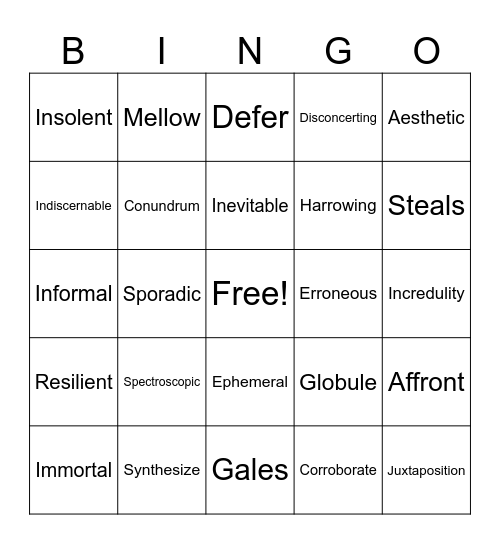 | B | I | N | G | O |
|---|---|---|---|---|
| Insolent | Mellow | Defer | Disconcerting | Aesthetic |
| Indiscernable | Conundrum | Inevitable | Harrowing | Steals |
| Informal | Sporadic | Free! | Erroneous | Incredulity |
| Resilient | Spectroscopic | Ephemeral | Globule | Affront |
| Immortal | Synthesize | Gales | Corroborate | Juxtaposition |